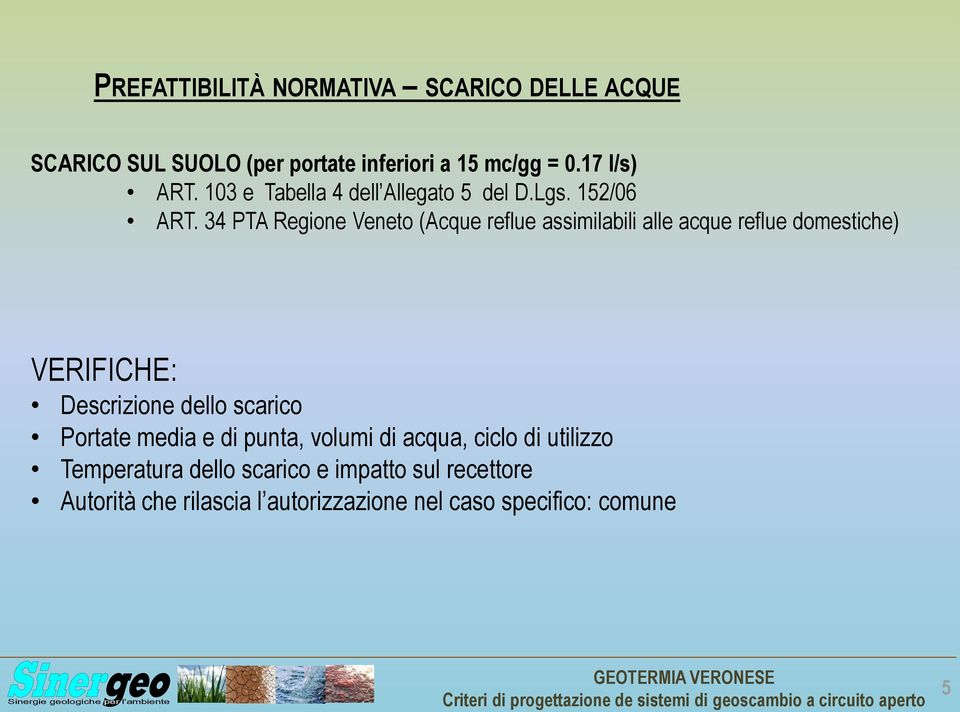 PREFATTIBILITÀ NORMATIVA – SCARICO DELLE ACQUE

SCARICO SUL SUOLO (per portate inferiori a 15 mc/gg = 0.17 l/s)
• ART. 103 e Tabella 4 dell'Allegato 5 del D.Lgs. 152/06
• ART. 34 PTA Regione Veneto (Acque reflue assimilabili alle acque reflue domestiche)

VERIFICHE:
• Descrizione dello scarico
• Portate media e di punta, volumi di acqua, ciclo di utilizzo
• Temperatura dello scarico e impatto sul recettore
• Autorità che rilascia l'autorizzazione nel caso specifico: comune

Sinergeo
Sinergie geologiche per l'ambiente

GEOTERMIA VERONESE
Criteri di progettazione de sistemi di geoscambio a circuito aperto

5